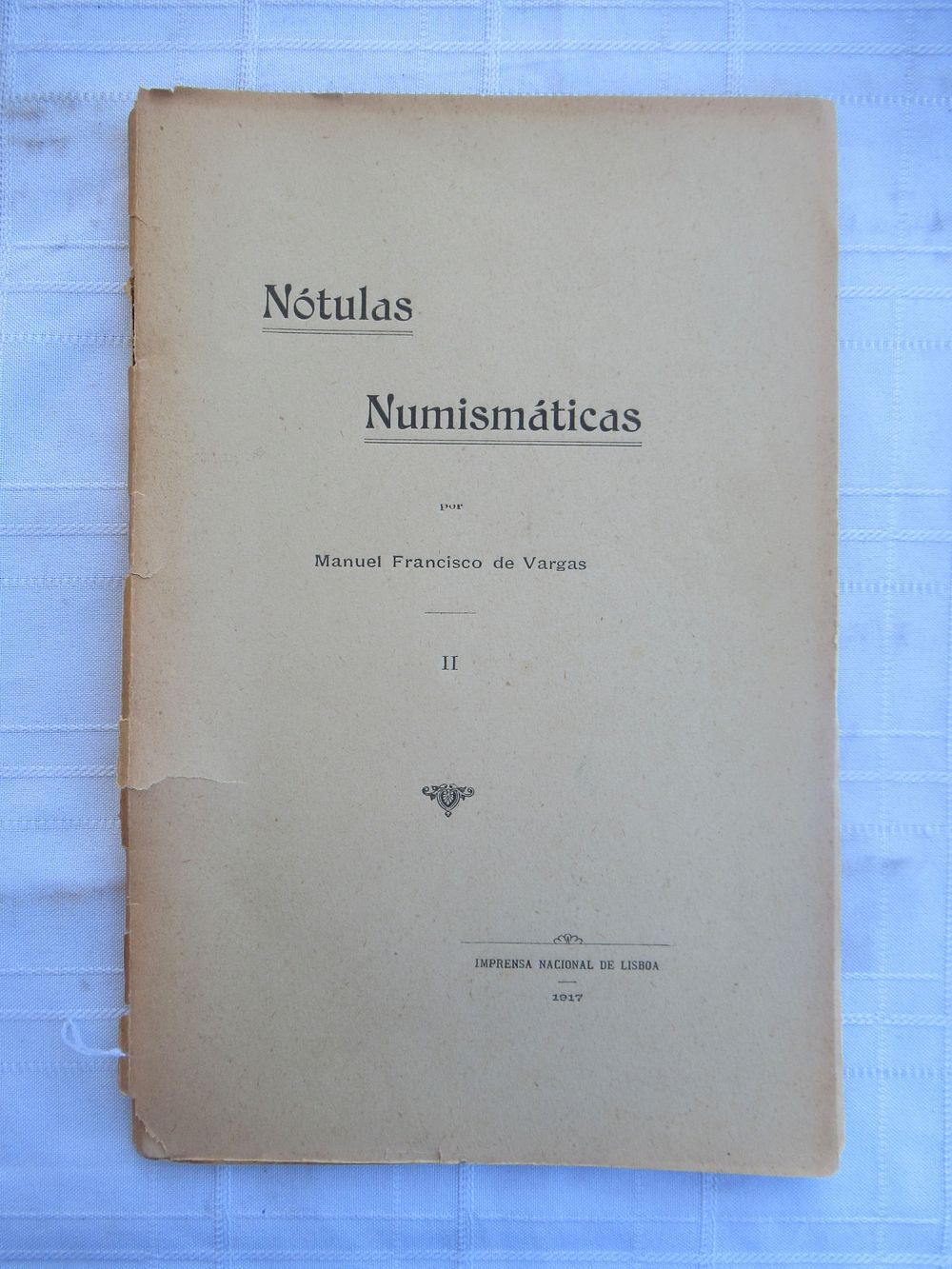 Nótulas

Numismáticas

por

Manuel Francisco de Vargas

II

IMPRENSA NACIONAL DE LISBOA

1917